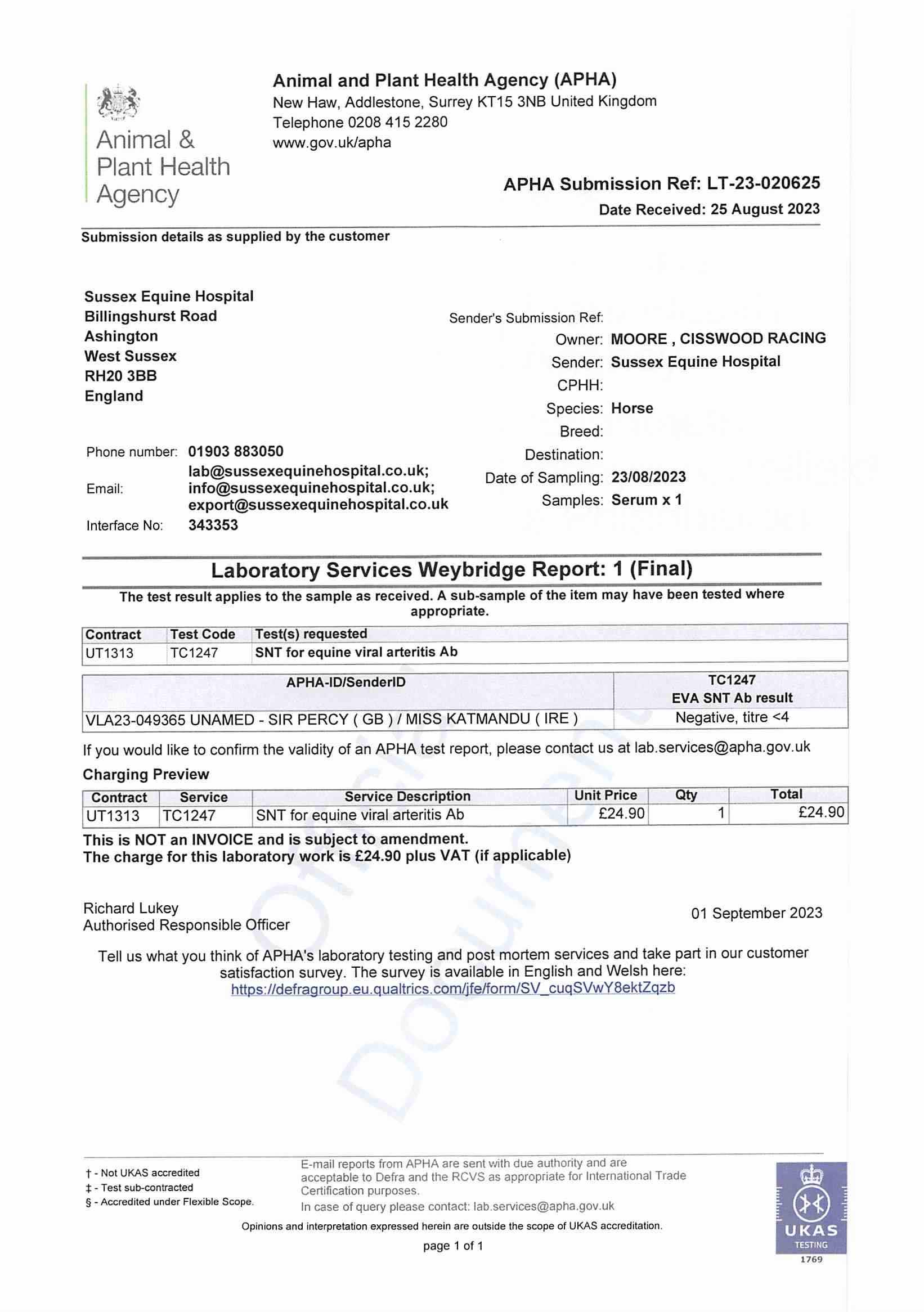 Animal & Plant Health Agency

Animal and Plant Health Agency (APHA)
New Haw, Addlestone, Surrey KT15 3NB United Kingdom
Telephone 0208 415 2280
www.gov.uk/apha

APHA Submission Ref: LT-23-020625
Date Received: 25 August 2023

Submission details as supplied by the customer

Sussex Equine Hospital
Billingshurst Road
Ashington
West Sussex
RH20 3BB
England

Phone number: 01903 883050
Email: lab@sussexequinehospital.co.uk; info@sussexequinehospital.co.uk; export@sussexequinehospital.co.uk
Interface No: 343353

Sender's Submission Ref:
Owner: MOORE , CISSWOOD RACING
Sender: Sussex Equine Hospital
CPHH:
Species: Horse
Breed:
Destination:
Date of Sampling: 23/08/2023
Samples: Serum x 1

Laboratory Services Weybridge Report: 1 (Final)

The test result applies to the sample as received. A sub-sample of the item may have been tested where appropriate.

| Contract | Test Code | Test(s) requested |
|---|---|---|
| UT1313 | TC1247 | SNT for equine viral arteritis Ab |

| APHA-ID/SenderID | TC1247 EVA SNT Ab result |
|---|---|
| VLA23-049365 UNAMED - SIR PERCY ( GB ) / MISS KATMANDU ( IRE ) | Negative, titre <4 |

If you would like to confirm the validity of an APHA test report, please contact us at lab.services@apha.gov.uk

Charging Preview

| Contract | Service | Service Description | Unit Price | Qty | Total |
|---|---|---|---|---|---|
| UT1313 | TC1247 | SNT for equine viral arteritis Ab | £24.90 | 1 | £24.90 |

This is NOT an INVOICE and is subject to amendment.
The charge for this laboratory work is £24.90 plus VAT (if applicable)

Richard Lukey
Authorised Responsible Officer

01 September 2023

Tell us what you think of APHA's laboratory testing and post mortem services and take part in our customer satisfaction survey. The survey is available in English and Welsh here:
https://defragroup.eu.qualtrics.com/jfe/form/SV_cuqSVwY8ektZqzb

Official Document

† - Not UKAS accredited
‡ - Test sub-contracted
§ - Accredited under Flexible Scope.

E-mail reports from APHA are sent with due authority and are acceptable to Defra and the RCVS as appropriate for International Trade Certification purposes.
In case of query please contact: lab.services@apha.gov.uk

Opinions and interpretation expressed herein are outside the scope of UKAS accreditation.

page 1 of 1

UKAS TESTING 1769